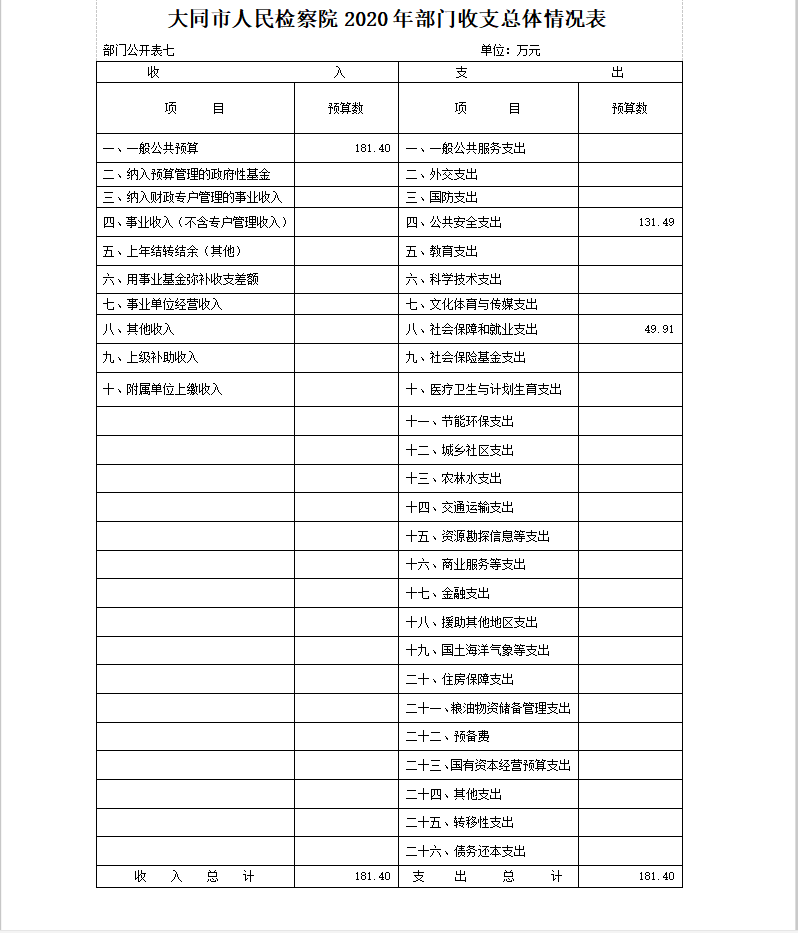 大同市人民检察院 2020 年部门收支总体情况表

部门公开表七　　　　　　　　　　　　　　　　　　　　单位：万元

| 收　　入 | | 支　　出 | |
|---|---|---|---|
| 项　　目 | 预算数 | 项　　目 | 预算数 |
| 一、一般公共预算 | 181.40 | 一、一般公共服务支出 | |
| 二、纳入预算管理的政府性基金 | | 二、外交支出 | |
| 三、纳入财政专户管理的事业收入 | | 三、国防支出 | |
| 四、事业收入（不含专户管理收入） | | 四、公共安全支出 | 131.49 |
| 五、上年结转结余（其他） | | 五、教育支出 | |
| 六、用事业基金弥补收支差额 | | 六、科学技术支出 | |
| 七、事业单位经营收入 | | 七、文化体育与传媒支出 | |
| 八、其他收入 | | 八、社会保障和就业支出 | 49.91 |
| 九、上级补助收入 | | 九、社会保险基金支出 | |
| 十、附属单位上缴收入 | | 十、医疗卫生与计划生育支出 | |
| | | 十一、节能环保支出 | |
| | | 十二、城乡社区支出 | |
| | | 十三、农林水支出 | |
| | | 十四、交通运输支出 | |
| | | 十五、资源勘探信息等支出 | |
| | | 十六、商业服务等支出 | |
| | | 十七、金融支出 | |
| | | 十八、援助其他地区支出 | |
| | | 十九、国土海洋气象等支出 | |
| | | 二十、住房保障支出 | |
| | | 二十一、粮油物资储备管理支出 | |
| | | 二十二、预备费 | |
| | | 二十三、国有资本经营预算支出 | |
| | | 二十四、其他支出 | |
| | | 二十五、转移性支出 | |
| | | 二十六、债务还本支出 | |
| 收　入　总　计 | 181.40 | 支　出　总　计 | 181.40 |